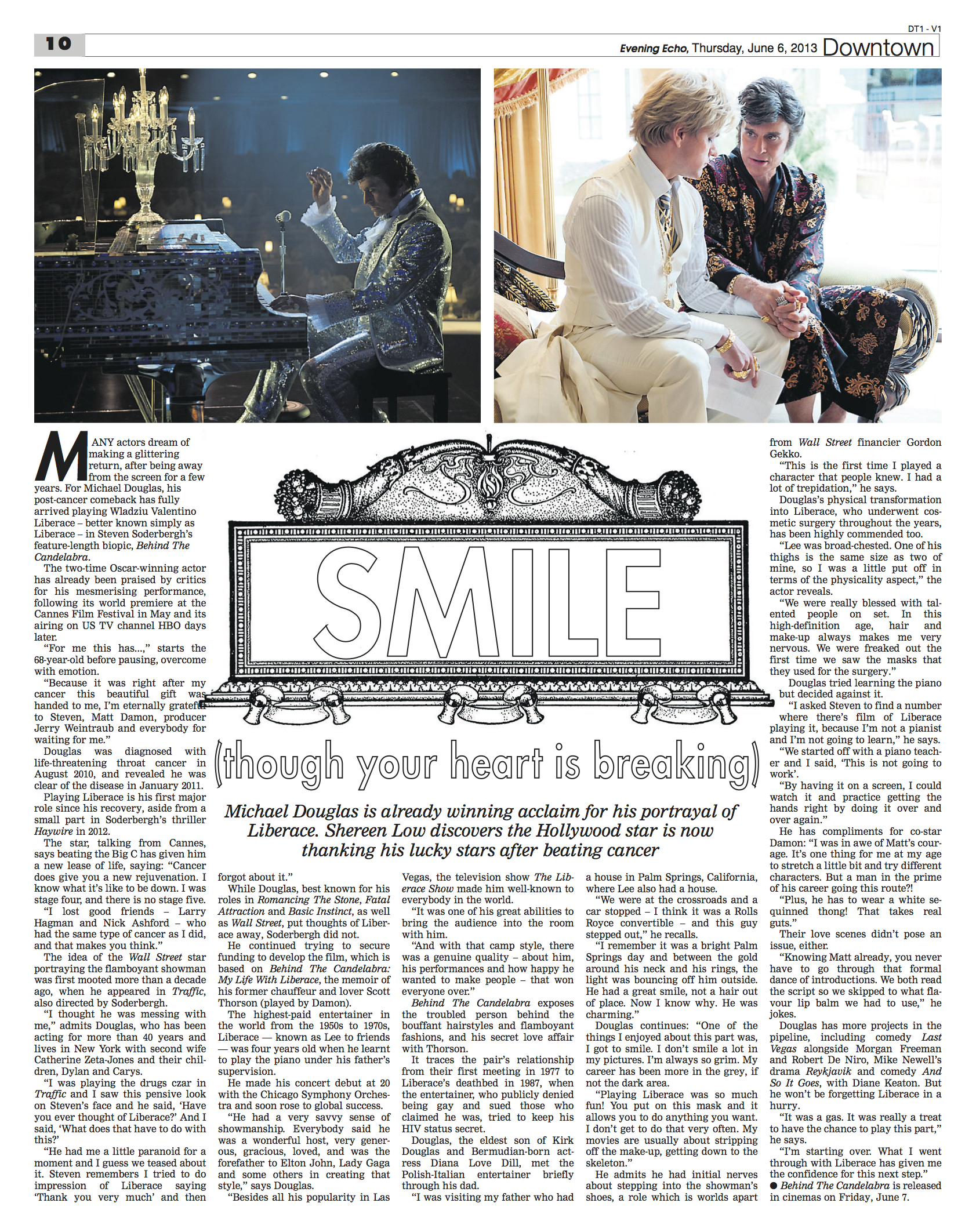 DT1 - V1

10

Evening Echo, Thursday, June 6, 2013 Downtown

SMILE

(though your heart is breaking)

Michael Douglas is already winning acclaim for his portrayal of Liberace. Shereen Low discovers the Hollywood star is now thanking his lucky stars after beating cancer

MANY actors dream of making a glittering return, after being away from the screen for a few years. For Michael Douglas, his post-cancer comeback has fully arrived playing Wladziu Valentino Liberace – better known simply as Liberace – in Steven Soderbergh's feature-length biopic, Behind The Candelabra.

The two-time Oscar-winning actor has already been praised by critics for his mesmerising performance, following its world premiere at the Cannes Film Festival in May and its airing on US TV channel HBO days later.

"For me this has...," starts the 68-year-old before pausing, overcome with emotion.

"Because it was right after my cancer this beautiful gift was handed to me, I'm eternally grateful to Steven, Matt Damon, producer Jerry Weintraub and everybody for waiting for me."

Douglas was diagnosed with life-threatening throat cancer in August 2010, and revealed he was clear of the disease in January 2011.

Playing Liberace is his first major role since his recovery, aside from a small part in Soderbergh's thriller Haywire in 2012.

The star, talking from Cannes, says beating the Big C has given him a new lease of life, saying: "Cancer does give you a new rejuvenation. I know what it's like to be down. I was stage four, and there is no stage five.

"I lost good friends – Larry Hagman and Nick Ashford – who had the same type of cancer as I did, and that makes you think."

The idea of the Wall Street star portraying the flamboyant showman was first mooted more than a decade ago, when he appeared in Traffic, also directed by Soderbergh.

"I thought he was messing with me," admits Douglas, who has been acting for more than 40 years and lives in New York with second wife Catherine Zeta-Jones and their children, Dylan and Carys.

"I was playing the drugs czar in Traffic and I saw this pensive look on Steven's face and he said, 'Have you ever thought of Liberace?' And I said, 'What does that have to do with this?'

"He had me a little paranoid for a moment and I guess we teased about it. Steven remembers I tried to do impression of Liberace saying 'Thank you very much' and then forgot about it."

While Douglas, best known for his roles in Romancing The Stone, Fatal Attraction and Basic Instinct, as well as Wall Street, put thoughts of Liberace away, Soderbergh did not.

He continued trying to secure funding to develop the film, which is based on Behind The Candelabra: My Life With Liberace, the memoir of his former chauffeur and lover Scott Thorson (played by Damon).

The highest-paid entertainer in the world from the 1950s to 1970s, Liberace — known as Lee to friends — was four years old when he learnt to play the piano under his father's supervision.

He made his concert debut at 20 with the Chicago Symphony Orchestra and soon rose to global success.

"He had a very savvy sense of showmanship. Everybody said he was a wonderful host, very generous, gracious, loved, and was the forefather to Elton John, Lady Gaga and some others in creating that style," says Douglas.

"Besides all his popularity in Las Vegas, the television show The Liberace Show made him well-known to everybody in the world.

"It was one of his great abilities to bring the audience into the room with him.

"And with that camp style, there was a genuine quality – about him, his performances and how happy he wanted to make people – that won everyone over."

Behind The Candelabra exposes the troubled person behind the bouffant hairstyles and flamboyant fashions, and his secret love affair with Thorson.

It traces the pair's relationship from their first meeting in 1977 to Liberace's deathbed in 1987, when the entertainer, who publicly denied being gay and sued those who claimed he was, tried to keep his HIV status secret.

Douglas, the eldest son of Kirk Douglas and Bermudian-born actress Diana Love Dill, met the Polish-Italian entertainer briefly through his dad.

"I was visiting my father who had a house in Palm Springs, California, where Lee also had a house.

"We were at the crossroads and a car stopped – I think it was a Rolls Royce convertible – and this guy stepped out," he recalls.

"I remember it was a bright Palm Springs day and between the gold around his neck and his rings, the light was bouncing off him outside. He had a great smile, not a hair out of place. Now I know why. He was charming."

Douglas continues: "One of the things I enjoyed about this part was, I got to smile. I don't smile a lot in my pictures. I'm always so grim. My career has been more in the grey, if not the dark area.

"Playing Liberace was so much fun! You put on this mask and it allows you to do anything you want. I don't get to do that very often. My movies are usually about stripping off the make-up, getting down to the skeleton."

He admits he had initial nerves about stepping into the showman's shoes, a role which is worlds apart from Wall Street financier Gordon Gekko.

"This is the first time I played a character that people knew. I had a lot of trepidation," he says.

Douglas's physical transformation into Liberace, who underwent cosmetic surgery throughout the years, has been highly commended too.

"Lee was broad-chested. One of his thighs is the same size as two of mine, so I was a little put off in terms of the physicality aspect," the actor reveals.

"We were really blessed with talented people on set. In this high-definition age, hair and make-up always makes me very nervous. We were freaked out the first time we saw the masks that they used for the surgery."

Douglas tried learning the piano but decided against it.

"I asked Steven to find a number where there's film of Liberace playing it, because I'm not a pianist and I'm not going to learn," he says.

"We started off with a piano teacher and I said, 'This is not going to work'.

"By having it on a screen, I could watch it and practice getting the hands right by doing it over and over again."

He has compliments for co-star Damon: "I was in awe of Matt's courage. It's one thing for me at my age to stretch a little bit and try different characters. But a man in the prime of his career going this route?!

"Plus, he has to wear a white sequinned thong! That takes real guts."

Their love scenes didn't pose an issue, either.

"Knowing Matt already, you never have to go through that formal dance of introductions. We both read the script so we skipped to what flavour lip balm we had to use," he jokes.

Douglas has more projects in the pipeline, including comedy Last Vegas alongside Morgan Freeman and Robert De Niro, Mike Newell's drama Reykjavik and comedy And So It Goes, with Diane Keaton. But he won't be forgetting Liberace in a hurry.

"It was a gas. It was really a treat to have the chance to play this part," he says.

"I'm starting over. What I went through with Liberace has given me the confidence for this next step."

● Behind The Candelabra is released in cinemas on Friday, June 7.